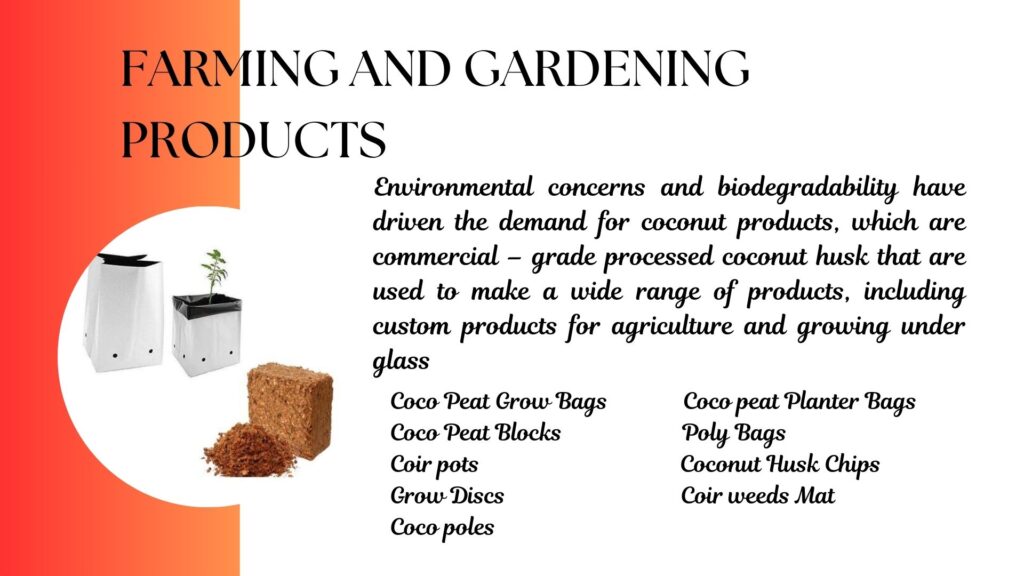 FARMING AND GARDENING PRODUCTS

Environmental concerns and biodegradability have driven the demand for coconut products, which are commercial – grade processed coconut husk that are used to make a wide range of products, including custom products for agriculture and growing under glass

Coco Peat Grow Bags
Coco Peat Blocks
Coir pots
Grow Discs
Coco poles

Coco peat Planter Bags
Poly Bags
Coconut Husk Chips
Coir weeds Mat